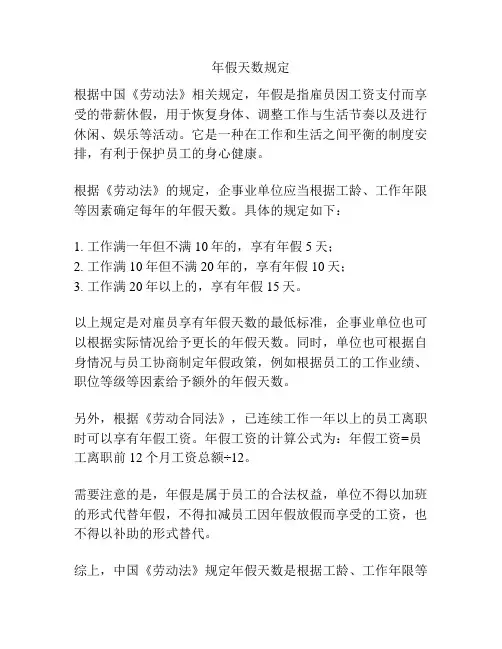 年假天数规定

根据中国《劳动法》相关规定，年假是指雇员因工资支付而享受的带薪休假，用于恢复身体、调整工作与生活节奏以及进行休闲、娱乐等活动。它是一种在工作和生活之间平衡的制度安排，有利于保护员工的身心健康。

根据《劳动法》的规定，企事业单位应当根据工龄、工作年限等因素确定每年的年假天数。具体的规定如下：

1. 工作满一年但不满 10 年的，享有年假 5 天；
2. 工作满 10 年但不满 20 年的，享有年假 10 天；
3. 工作满 20 年以上的，享有年假 15 天。

以上规定是对雇员享有年假天数的最低标准，企事业单位也可以根据实际情况给予更长的年假天数。同时，单位也可根据自身情况与员工协商制定年假政策，例如根据员工的工作业绩、职位等级等因素给予额外的年假天数。

另外，根据《劳动合同法》，已连续工作一年以上的员工离职时可以享有年假工资。年假工资的计算公式为：年假工资=员工离职前 12 个月工资总额÷12。

需要注意的是，年假是属于员工的合法权益，单位不得以加班的形式代替年假，不得扣减员工因年假放假而享受的工资，也不得以补助的形式替代。

综上，中国《劳动法》规定年假天数是根据工龄、工作年限等